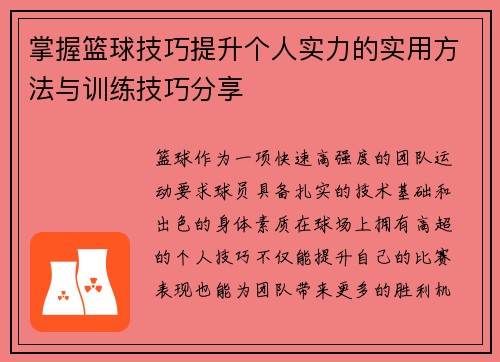 掌握篮球技巧提升个人实力的实用方法与训练技巧分享

篮球作为一项快速高强度的团队运动要求球员具备扎实的技术基础和出色的身体素质在球场上拥有高超的个人技巧不仅能提升自己的比赛表现也能为团队带来更多的胜利机